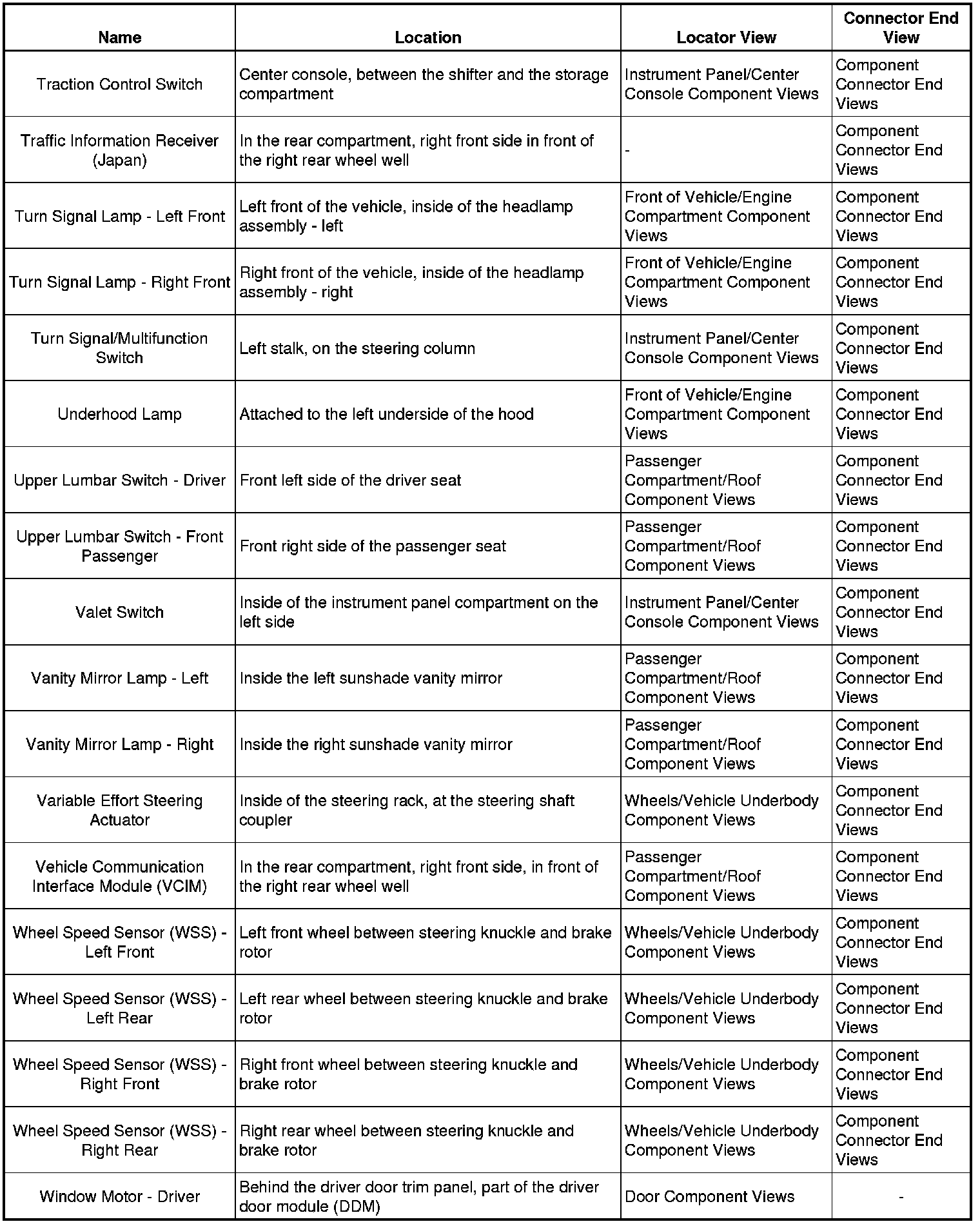 | Name | Location | Locator View | Connector End View |
|---|---|---|---|
| Traction Control Switch | Center console, between the shifter and the storage compartment | Instrument Panel/Center Console Component Views | Component Connector End Views |
| Traffic Information Receiver (Japan) | In the rear compartment, right front side in front of the right rear wheel well | - | Component Connector End Views |
| Turn Signal Lamp - Left Front | Left front of the vehicle, inside of the headlamp assembly - left | Front of Vehicle/Engine Compartment Component Views | Component Connector End Views |
| Turn Signal Lamp - Right Front | Right front of the vehicle, inside of the headlamp assembly - right | Front of Vehicle/Engine Compartment Component Views | Component Connector End Views |
| Turn Signal/Multifunction Switch | Left stalk, on the steering column | Instrument Panel/Center Console Component Views | Component Connector End Views |
| Underhood Lamp | Attached to the left underside of the hood | Front of Vehicle/Engine Compartment Component Views | Component Connector End Views |
| Upper Lumbar Switch - Driver | Front left side of the driver seat | Passenger Compartment/Roof Component Views | Component Connector End Views |
| Upper Lumbar Switch - Front Passenger | Front right side of the passenger seat | Passenger Compartment/Roof Component Views | Component Connector End Views |
| Valet Switch | Inside of the instrument panel compartment on the left side | Instrument Panel/Center Console Component Views | Component Connector End Views |
| Vanity Mirror Lamp - Left | Inside the left sunshade vanity mirror | Passenger Compartment/Roof Component Views | Component Connector End Views |
| Vanity Mirror Lamp - Right | Inside the right sunshade vanity mirror | Passenger Compartment/Roof Component Views | Component Connector End Views |
| Variable Effort Steering Actuator | Inside of the steering rack, at the steering shaft coupler | Wheels/Vehicle Underbody Component Views | Component Connector End Views |
| Vehicle Communication Interface Module (VCIM) | In the rear compartment, right front side, in front of the right rear wheel well | Passenger Compartment/Roof Component Views | Component Connector End Views |
| Wheel Speed Sensor (WSS) - Left Front | Left front wheel between steering knuckle and brake rotor | Wheels/Vehicle Underbody Component Views | Component Connector End Views |
| Wheel Speed Sensor (WSS) - Left Rear | Left rear wheel between steering knuckle and brake rotor | Wheels/Vehicle Underbody Component Views | Component Connector End Views |
| Wheel Speed Sensor (WSS) - Right Front | Right front wheel between steering knuckle and brake rotor | Wheels/Vehicle Underbody Component Views | Component Connector End Views |
| Wheel Speed Sensor (WSS) - Right Rear | Right rear wheel between steering knuckle and brake rotor | Wheels/Vehicle Underbody Component Views | Component Connector End Views |
| Window Motor - Driver | Behind the driver door trim panel, part of the driver door module (DDM) | Door Component Views | - |